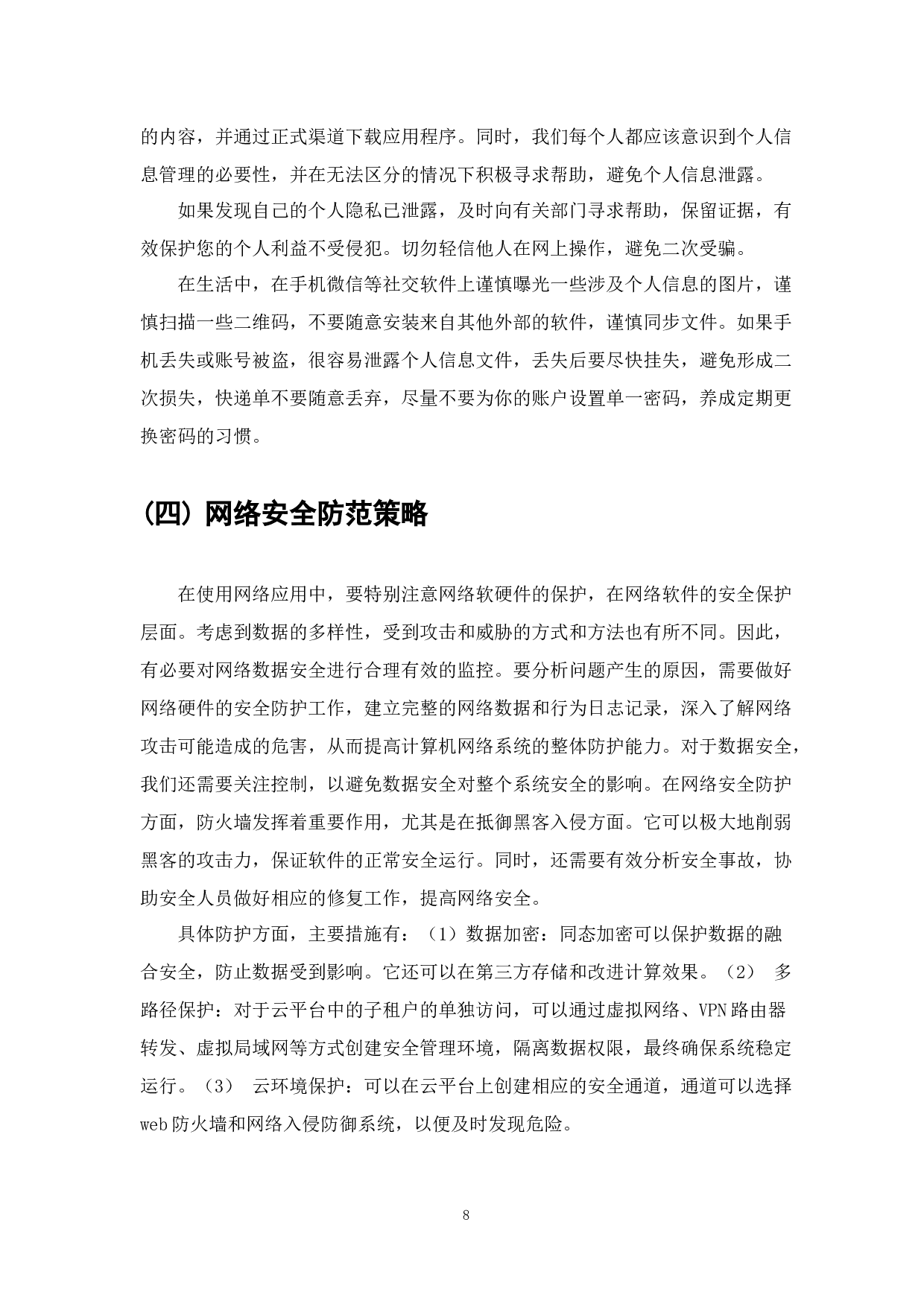 的内容，并通过正式渠道下载应用程序。同时，我们每个人都应该意识到个人信息管理的必要性，并在无法区分的情况下积极寻求帮助，避免个人信息泄露。

如果发现自己的个人隐私已泄露，及时向有关部门寻求帮助，保留证据，有效保护您的个人利益不受侵犯。切勿轻信他人在网上操作，避免二次受骗。

在生活中，在手机微信等社交软件上谨慎曝光一些涉及个人信息的图片，谨慎扫描一些二维码，不要随意安装来自其他外部的软件，谨慎同步文件。如果手机丢失或账号被盗，很容易泄露个人信息文件，丢失后要尽快挂失，避免形成二次损失，快递单不要随意丢弃，尽量不要为你的账户设置单一密码，养成定期更换密码的习惯。

（四）网络安全防范策略

在使用网络应用中，要特别注意网络软硬件的保护，在网络软件的安全保护层面。考虑到数据的多样性，受到攻击和威胁的方式和方法也有所不同。因此，有必要对网络数据安全进行合理有效的监控。要分析问题产生的原因，需要做好网络硬件的安全防护工作，建立完整的网络数据和行为日志记录，深入了解网络攻击可能造成的危害，从而提高计算机网络系统的整体防护能力。对于数据安全，我们还需要关注控制，以避免数据安全对整个系统安全的影响。在网络安全防护方面，防火墙发挥着重要作用，尤其是在抵御黑客入侵方面。它可以极大地削弱黑客的攻击力，保证软件的正常安全运行。同时，还需要有效分析安全事故，协助安全人员做好相应的修复工作，提高网络安全。

具体防护方面，主要措施有：（1）数据加密：同态加密可以保护数据的融合安全，防止数据受到影响。它还可以在第三方存储和改进计算效果。（2） 多路径保护：对于云平台中的子租户的单独访问，可以通过虚拟网络、VPN 路由器转发、虚拟局域网等方式创建安全管理环境，隔离数据权限，最终确保系统稳定运行。（3） 云环境保护：可以在云平台上创建相应的安全通道，通道可以选择 web 防火墙和网络入侵防御系统，以便及时发现危险。

8